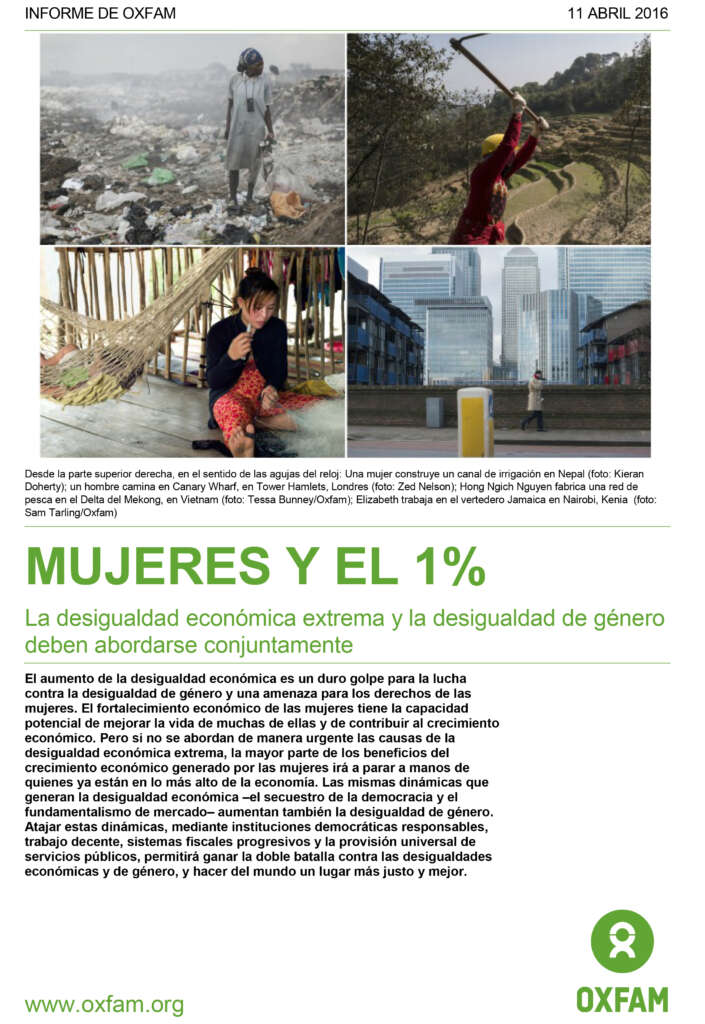 INFORME DE OXFAM

11 ABRIL 2016

Desde la parte superior derecha, en el sentido de las agujas del reloj: Una mujer construye un canal de irrigación en Nepal (foto: Kieran Doherty); un hombre camina en Canary Wharf, en Tower Hamlets, Londres (foto: Zed Nelson); Hong Ngich Nguyen fabrica una red de pesca en el Delta del Mekong, en Vietnam (foto: Tessa Bunney/Oxfam); Elizabeth trabaja en el vertedero Jamaica en Nairobi, Kenia (foto: Sam Tarling/Oxfam)

MUJERES Y EL 1%

La desigualdad económica extrema y la desigualdad de género deben abordarse conjuntamente

El aumento de la desigualdad económica es un duro golpe para la lucha contra la desigualdad de género y una amenaza para los derechos de las mujeres. El fortalecimiento económico de las mujeres tiene la capacidad potencial de mejorar la vida de muchas de ellas y de contribuir al crecimiento económico. Pero si no se abordan de manera urgente las causas de la desigualdad económica extrema, la mayor parte de los beneficios del crecimiento económico generado por las mujeres irá a parar a manos de quienes ya están en lo más alto de la economía. Las mismas dinámicas que generan la desigualdad económica –el secuestro de la democracia y el fundamentalismo de mercado– aumentan también la desigualdad de género. Atajar estas dinámicas, mediante instituciones democráticas responsables, trabajo decente, sistemas fiscales progresivos y la provisión universal de servicios públicos, permitirá ganar la doble batalla contra las desigualdades económicas y de género, y hacer del mundo un lugar más justo y mejor.

www.oxfam.org

OXFAM